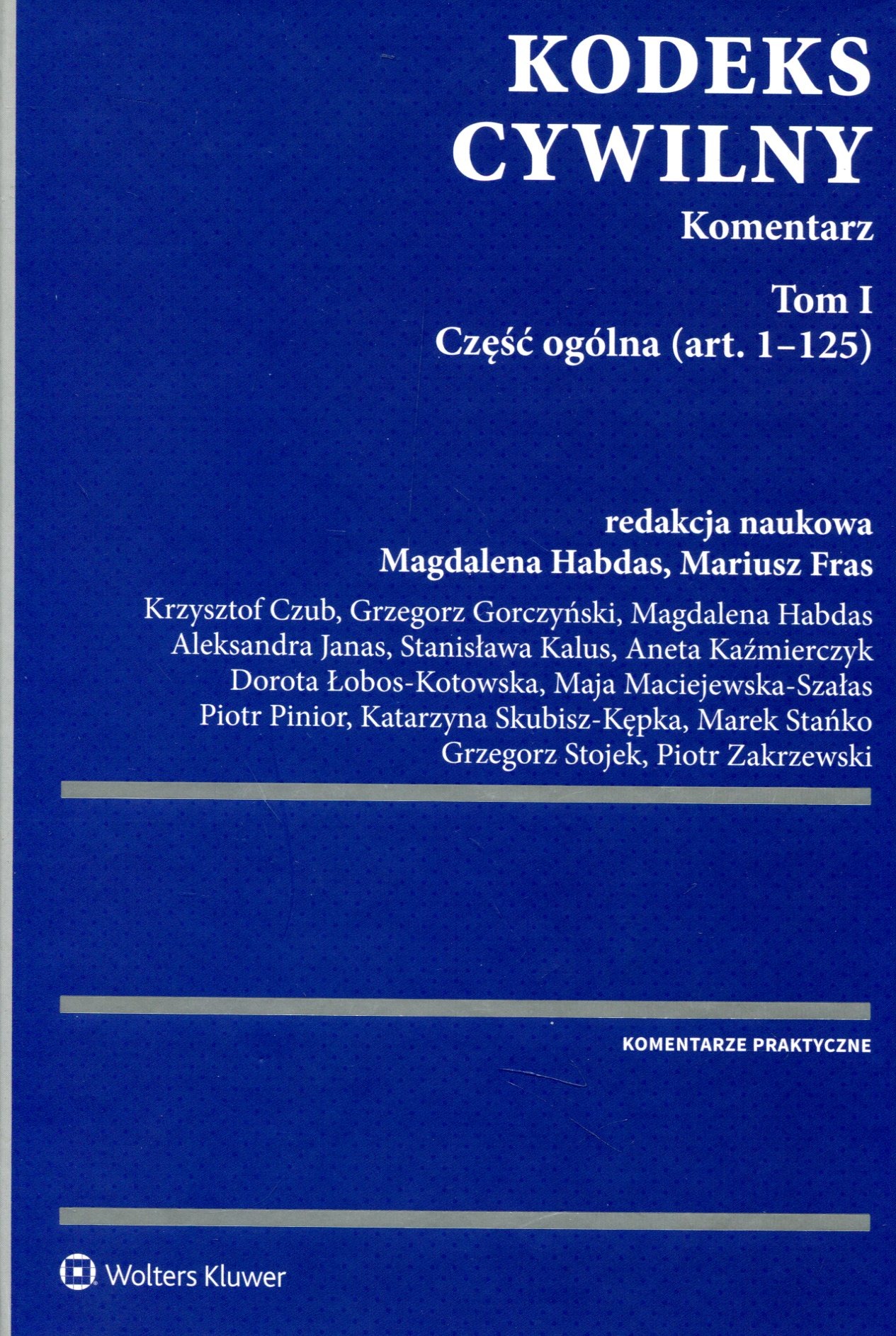 KODEKS
CYWILNY
Komentarz

Tom I
Część ogólna (art. 1–125)

redakcja naukowa
Magdalena Habdas, Mariusz Fras

Krzysztof Czub, Grzegorz Gorczyński, Magdalena Habdas
Aleksandra Janas, Stanisława Kalus, Aneta Kaźmierczyk
Dorota Łobos-Kotowska, Maja Maciejewska-Szałas
Piotr Pinior, Katarzyna Skubisz-Kępka, Marek Stańko
Grzegorz Stojek, Piotr Zakrzewski

KOMENTARZE PRAKTYCZNE

Wolters Kluwer